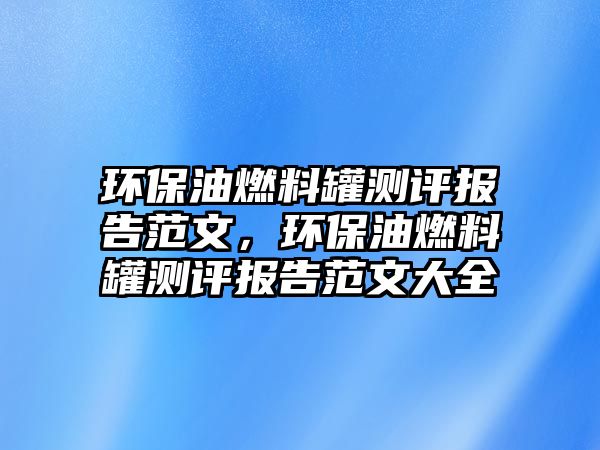 环保油燃料罐测评报告范文，环保油燃料罐测评报告范文大全